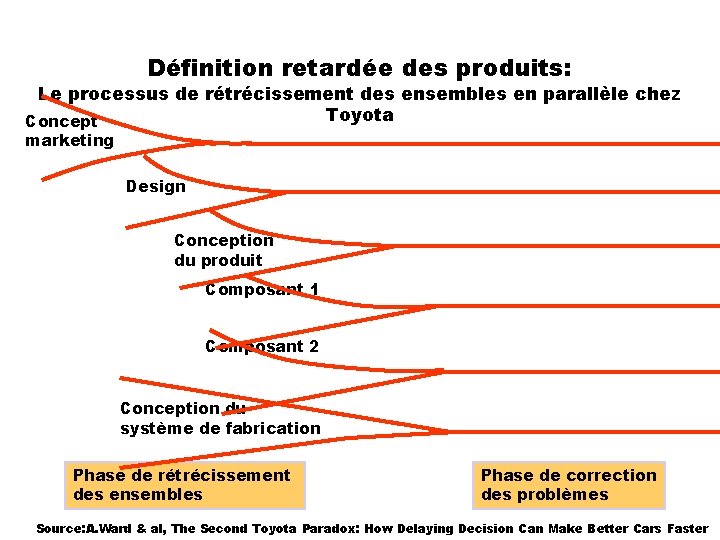 Définition retardée des produits:
Le processus de rétrécissement des ensembles en parallèle chez Toyota

Concept marketing

Design

Conception du produit

Composant 1

Composant 2

Conception du système de fabrication

Phase de rétrécissement des ensembles

Phase de correction des problèmes

Source:A.Ward & al, The Second Toyota Paradox: How Delaying Decision Can Make Better Cars Faster